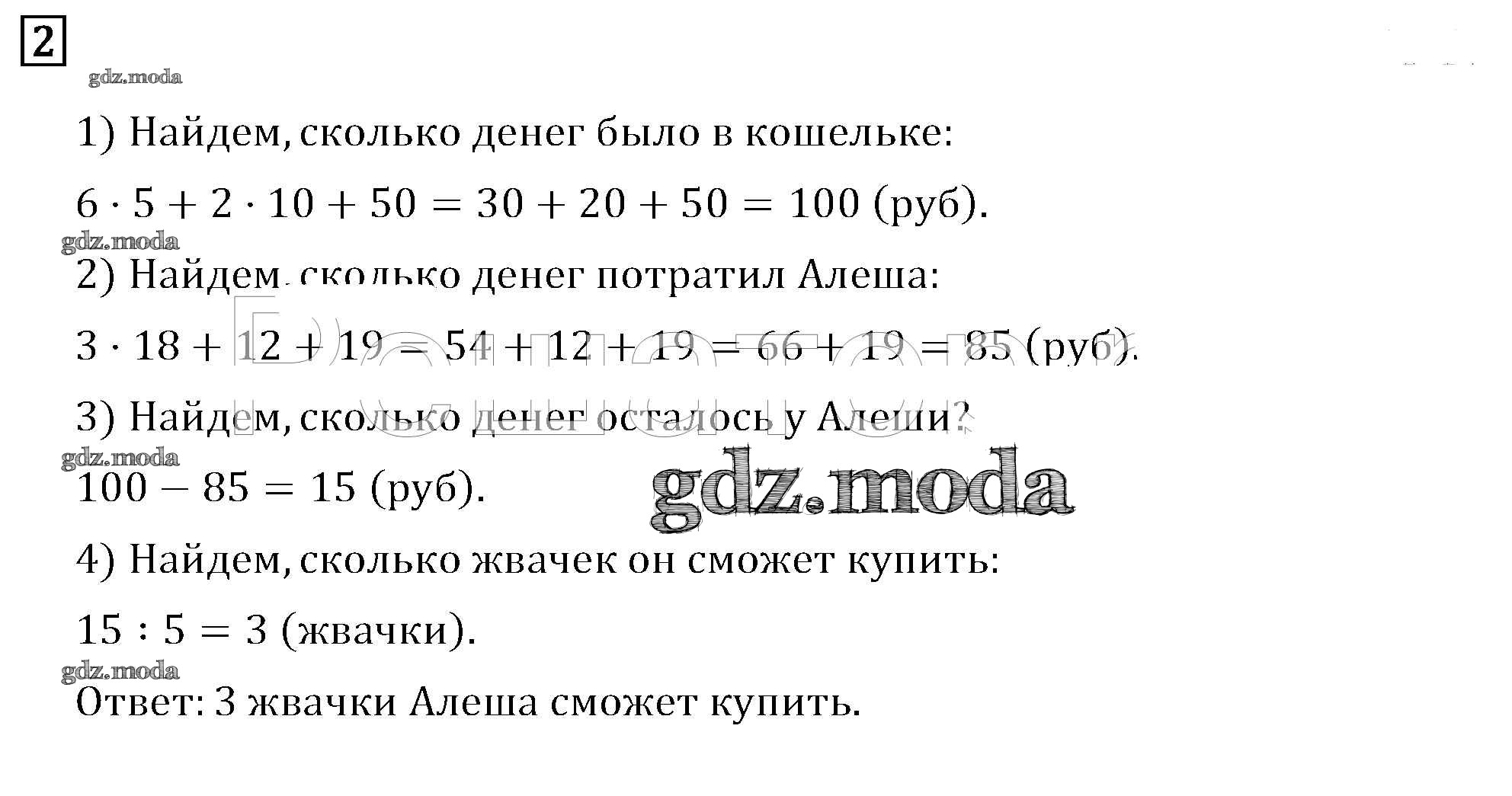 2

1) Найдем, сколько денег было в кошельке:

$6 \cdot 5 + 2 \cdot 10 + 50 = 30 + 20 + 50 = 100$ (руб).

2) Найдем, сколько денег потратил Алеша:

$3 \cdot 18 + 12 + 19 = 54 + 12 + 19 = 66 + 19 = 85$ (руб).

3) Найдем, сколько денег осталось у Алеши?

$100 - 85 = 15$ (руб).

4) Найдем, сколько жвачек он сможет купить:

$15 : 5 = 3$ (жвачки).

Ответ: 3 жвачки Алеша сможет купить.

gdz.moda